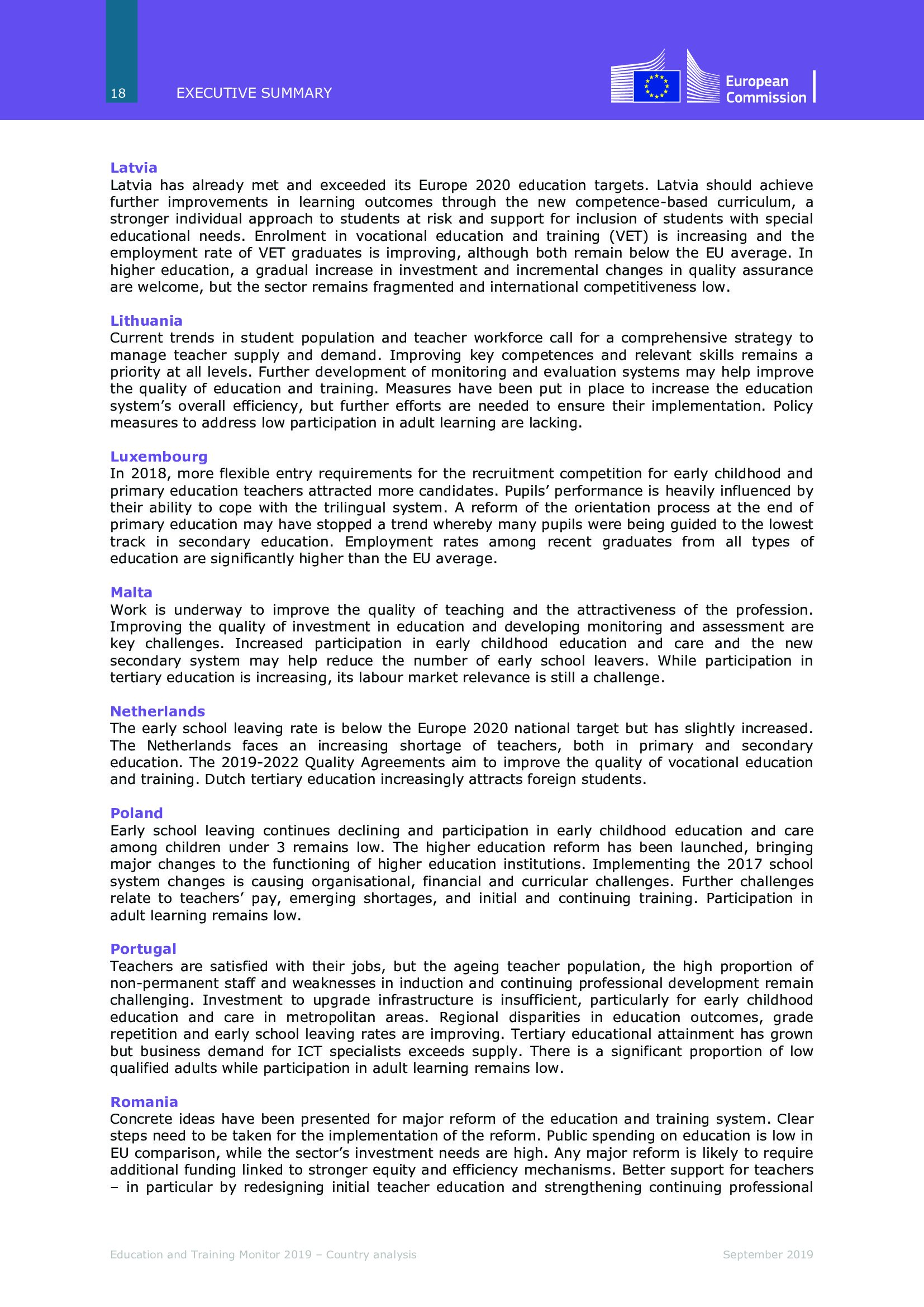 18 EXECUTIVE SUMMARY

European Commission

Latvia
Latvia has already met and exceeded its Europe 2020 education targets. Latvia should achieve further improvements in learning outcomes through the new competence-based curriculum, a stronger individual approach to students at risk and support for inclusion of students with special educational needs. Enrolment in vocational education and training (VET) is increasing and the employment rate of VET graduates is improving, although both remain below the EU average. In higher education, a gradual increase in investment and incremental changes in quality assurance are welcome, but the sector remains fragmented and international competitiveness low.

Lithuania
Current trends in student population and teacher workforce call for a comprehensive strategy to manage teacher supply and demand. Improving key competences and relevant skills remains a priority at all levels. Further development of monitoring and evaluation systems may help improve the quality of education and training. Measures have been put in place to increase the education system's overall efficiency, but further efforts are needed to ensure their implementation. Policy measures to address low participation in adult learning are lacking.

Luxembourg
In 2018, more flexible entry requirements for the recruitment competition for early childhood and primary education teachers attracted more candidates. Pupils' performance is heavily influenced by their ability to cope with the trilingual system. A reform of the orientation process at the end of primary education may have stopped a trend whereby many pupils were being guided to the lowest track in secondary education. Employment rates among recent graduates from all types of education are significantly higher than the EU average.

Malta
Work is underway to improve the quality of teaching and the attractiveness of the profession. Improving the quality of investment in education and developing monitoring and assessment are key challenges. Increased participation in early childhood education and care and the new secondary system may help reduce the number of early school leavers. While participation in tertiary education is increasing, its labour market relevance is still a challenge.

Netherlands
The early school leaving rate is below the Europe 2020 national target but has slightly increased. The Netherlands faces an increasing shortage of teachers, both in primary and secondary education. The 2019-2022 Quality Agreements aim to improve the quality of vocational education and training. Dutch tertiary education increasingly attracts foreign students.

Poland
Early school leaving continues declining and participation in early childhood education and care among children under 3 remains low. The higher education reform has been launched, bringing major changes to the functioning of higher education institutions. Implementing the 2017 school system changes is causing organisational, financial and curricular challenges. Further challenges relate to teachers' pay, emerging shortages, and initial and continuing training. Participation in adult learning remains low.

Portugal
Teachers are satisfied with their jobs, but the ageing teacher population, the high proportion of non-permanent staff and weaknesses in induction and continuing professional development remain challenging. Investment to upgrade infrastructure is insufficient, particularly for early childhood education and care in metropolitan areas. Regional disparities in education outcomes, grade repetition and early school leaving rates are improving. Tertiary educational attainment has grown but business demand for ICT specialists exceeds supply. There is a significant proportion of low qualified adults while participation in adult learning remains low.

Romania
Concrete ideas have been presented for major reform of the education and training system. Clear steps need to be taken for the implementation of the reform. Public spending on education is low in EU comparison, while the sector's investment needs are high. Any major reform is likely to require additional funding linked to stronger equity and efficiency mechanisms. Better support for teachers – in particular by redesigning initial teacher education and strengthening continuing professional

Education and Training Monitor 2019 – Country analysis September 2019